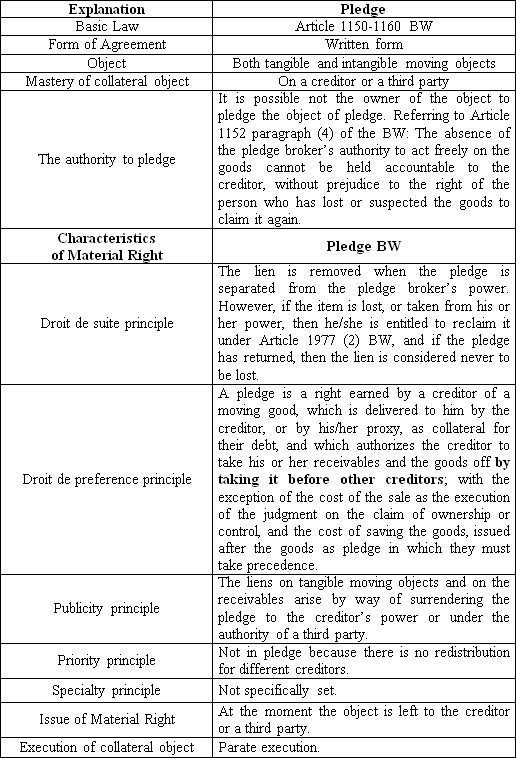 | Explanation | Pledge |
|---|---|
| Basic Law | Article 1150-1160 BW |
| Form of Agreement | Written form |
| Object | Both tangible and intangible moving objects |
| Mastery of collateral object | On a creditor or a third party |
| The authority to pledge | It is possible not the owner of the object to pledge the object of pledge. Referring to Article 1152 paragraph (4) of the BW: The absence of the pledge broker's authority to act freely on the goods cannot be held accountable to the creditor, without prejudice to the right of the person who has lost or suspected the goods to claim it again. |
| **Characteristics of Material Right** | **Pledge BW** |
| Droit de suite principle | The lien is removed when the pledge is separated from the pledge broker's power. However, if the item is lost, or taken from his or her power, then he/she is entitled to reclaim it under Article 1977 (2) BW, and if the pledge has returned, then the lien is considered never to be lost. |
| Droit de preference principle | A pledge is a right earned by a creditor of a moving good, which is delivered to him by the creditor, or by his/her proxy, as collateral for their debt, and which authorizes the creditor to take his or her receivables and the goods off **by taking it before other creditors**; with the exception of the cost of the sale as the execution of the judgment on the claim of ownership or control, and the cost of saving the goods, issued after the goods as pledge in which they must take precedence. |
| Publicity principle | The liens on tangible moving objects and on the receivables arise by way of surrendering the pledge to the creditor's power or under the authority of a third party. |
| Priority principle | Not in pledge because there is no redistribution for different creditors. |
| Specialty principle | Not specifically set. |
| Issue of Material Right | At the moment the object is left to the creditor or a third party. |
| Execution of collateral object | Parate execution. |